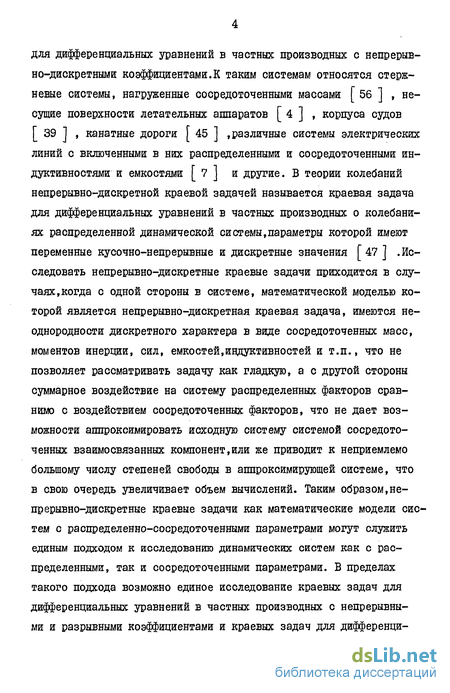 4

для дифференциальных уравнений в частных производных с непрерывно-дискретными коэффициентами.К таким системам относятся стержневые системы, нагруженные сосредоточенными массами [ 56 ] , несущие поверхности летательных аппаратов [ 4 ] , корпуса судов [ 39 ] , канатные дороги [ 45 ] ,различные системы электрических линий с включенными в них распределенными и сосредоточенными индуктивностями и емкостями [ 7 ] и другие. В теории колебаний непрерывно-дискретной краевой задачей называется краевая задача для дифференциальных уравнений в частных производных о колебаниях распределенной динамической системы,параметры которой имеют переменные кусочно-непрерывные и дискретные значения [ 47 ] .Исследовать непрерывно-дискретные краевые задачи приходится в случаях,когда с одной стороны в системе, математической моделью которой является непрерывно-дискретная краевая задача, имеются неоднородности дискретного характера в виде сосредоточенных масс, моментов инерции, сил, емкостей,индуктивностей и т.п., что не позволяет рассматривать задачу как гладкую, а с другой стороны суммарное воздействие на систему распределенных факторов сравнимо с воздействием сосредоточенных факторов, что не дает возможности аппроксимировать исходную систему системой сосредоточенных взаимосвязанных компонент,или же приводит к неприемлемо большому числу степеней свободы в аппроксимирующей системе, что в свою очередь увеличивает объем вычислений. Таким образом,непрерывно-дискретные краевые задачи как математические модели систем с распределенно-сосредоточенными параметрами могут служить единым подходом к исследованию динамических систем как с распределенными, так и сосредоточенными параметрами. В пределах такого подхода возможно единое исследование краевых задач для дифференциальных уравнений в частных производных с непрерывными и разрывными коэффициентами и краевых задач для дифференци-

dsLib.net
библиотека диссертаций